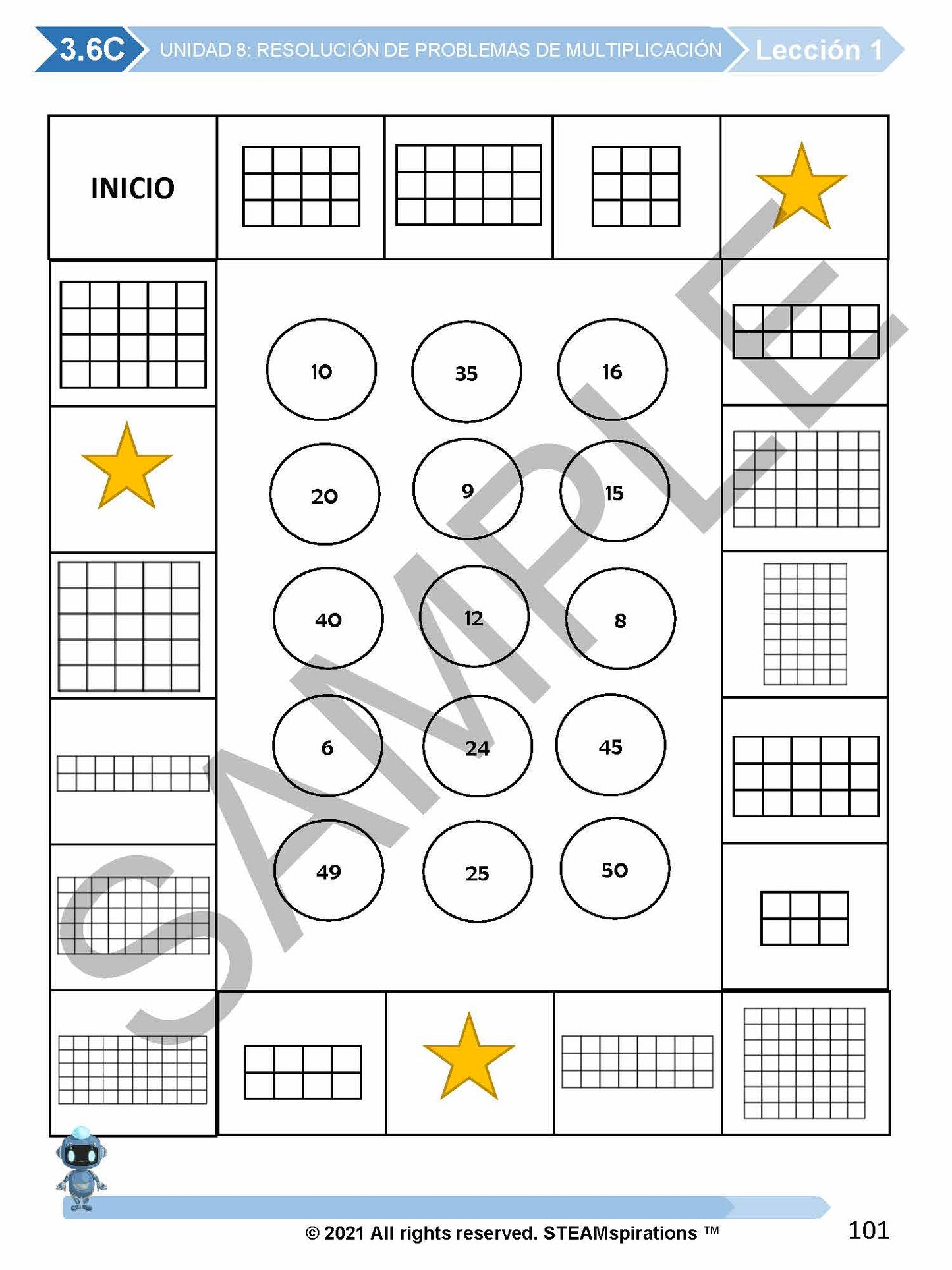 3.6C UNIDAD 8: RESOLUCIÓN DE PROBLEMAS DE MULTIPLICACIÓN Lección 1

INICIO

10 35 16

20 9 15

40 12 8

6 24 45

49 25 50

SAMPLE

© 2021 All rights reserved. STEAMspirations ™ 101